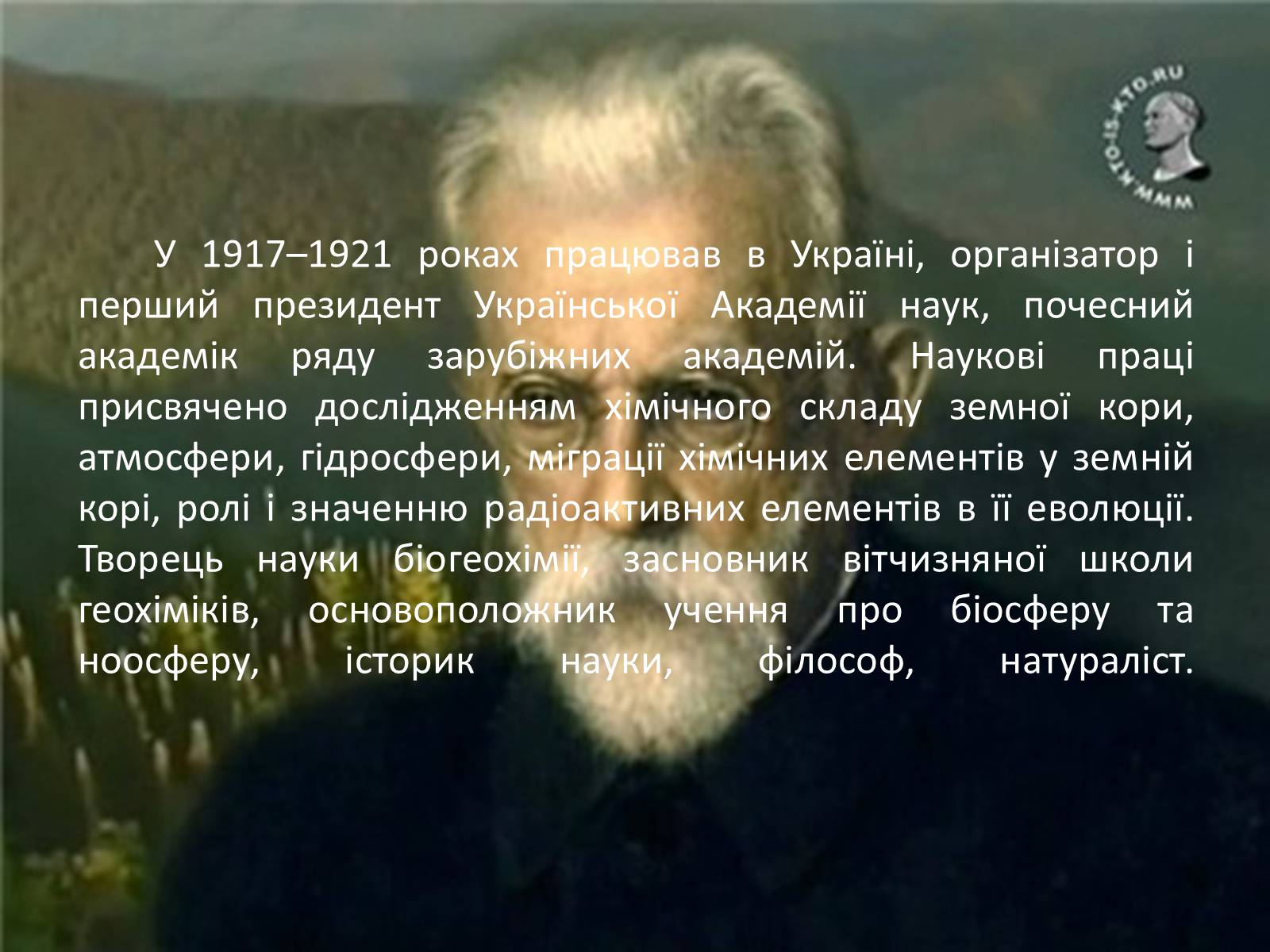 WWW.KTO-IS-KTO.RU

У 1917–1921 роках працював в Україні, організатор і перший президент Української Академії наук, почесний академік ряду зарубіжних академій. Наукові праці присвячено дослідженням хімічного складу земної кори, атмосфери, гідросфери, міграції хімічних елементів у земній корі, ролі і значенню радіоактивних елементів в її еволюції. Творець науки біогеохімії, засновник вітчизняної школи геохіміків, основоположник учення про біосферу та ноосферу, історик науки, філософ, натураліст.